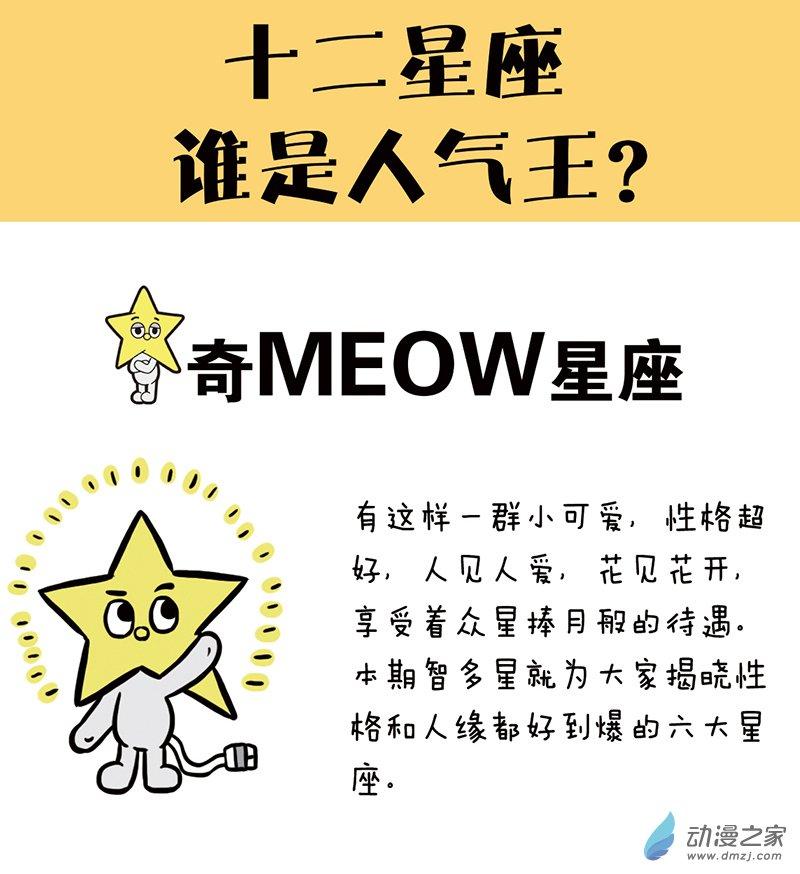 十二星座
谁是人气王？

奇MEOW星座

有这样一群小可爱，性格超好，人见人爱，花见花开，享受着众星捧月般的待遇。本期智多星就为大家揭晓性格和人缘都好到爆的六大星座。

动漫之家
www.dmzj.com